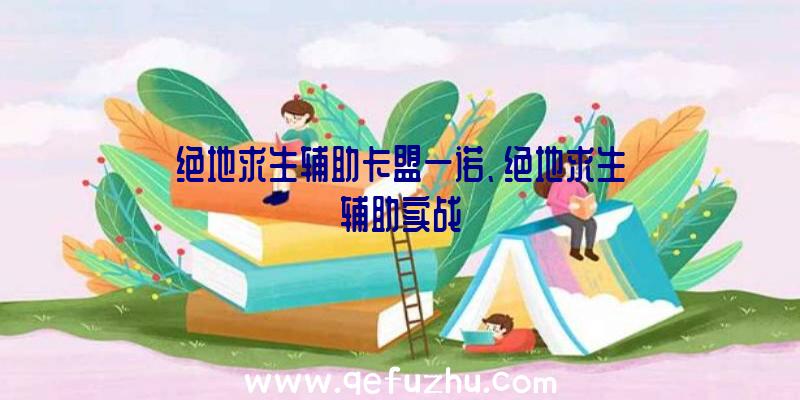 绝地求生辅助卡盟一诺、绝地求生辅助实战

www.qefuzhu.com